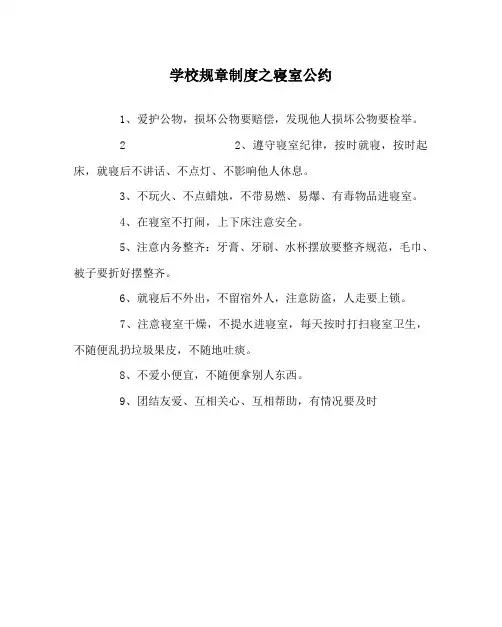 学校规章制度之寝室公约

1、爱护公物，损坏公物要赔偿，发现他人损坏公物要检举。

2　　　　　　　　2、遵守寝室纪律，按时就寝，按时起床，就寝后不讲话、不点灯、不影响他人休息。

3、不玩火、不点蜡烛，不带易燃、易爆、有毒物品进寝室。

4、在寝室不打闹，上下床注意安全。

5、注意内务整齐：牙膏、牙刷、水杯摆放要整齐规范，毛巾、被子要折好摆整齐。

6、就寝后不外出，不留宿外人，注意防盗，人走要上锁。

7、注意寝室干燥，不提水进寝室，每天按时打扫寝室卫生，不随便乱扔垃圾果皮，不随地吐痰。

8、不爱小便宜，不随便拿别人东西。

9、团结友爱、互相关心、互相帮助，有情况要及时